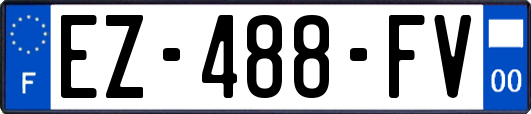 F
EZ-488-FV
00